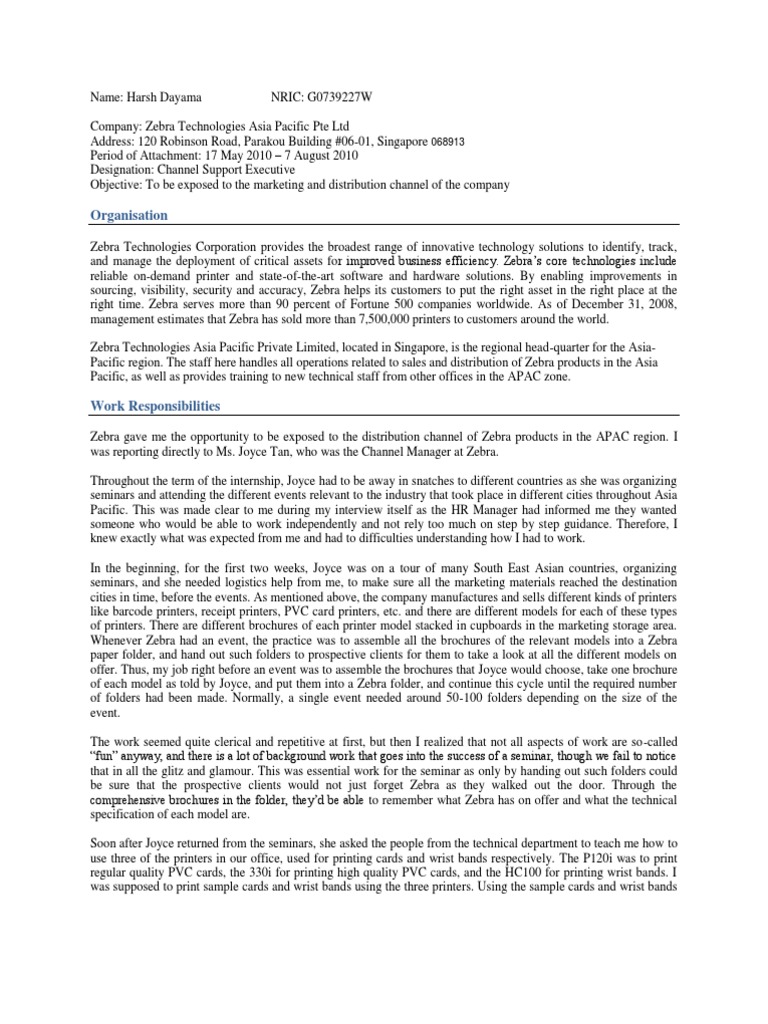 Name: Harsh Dayama NRIC: G0739227W

Company: Zebra Technologies Asia Pacific Pte Ltd
Address: 120 Robinson Road, Parakou Building #06-01, Singapore 068913
Period of Attachment: 17 May 2010 – 7 August 2010
Designation: Channel Support Executive
Objective: To be exposed to the marketing and distribution channel of the company

Organisation

Zebra Technologies Corporation provides the broadest range of innovative technology solutions to identify, track, and manage the deployment of critical assets for improved business efficiency. Zebra's core technologies include reliable on-demand printer and state-of-the-art software and hardware solutions. By enabling improvements in sourcing, visibility, security and accuracy, Zebra helps its customers to put the right asset in the right place at the right time. Zebra serves more than 90 percent of Fortune 500 companies worldwide. As of December 31, 2008, management estimates that Zebra has sold more than 7,500,000 printers to customers around the world.

Zebra Technologies Asia Pacific Private Limited, located in Singapore, is the regional head-quarter for the Asia-Pacific region. The staff here handles all operations related to sales and distribution of Zebra products in the Asia Pacific, as well as provides training to new technical staff from other offices in the APAC zone.

Work Responsibilities

Zebra gave me the opportunity to be exposed to the distribution channel of Zebra products in the APAC region. I was reporting directly to Ms. Joyce Tan, who was the Channel Manager at Zebra.

Throughout the term of the internship, Joyce had to be away in snatches to different countries as she was organizing seminars and attending the different events relevant to the industry that took place in different cities throughout Asia Pacific. This was made clear to me during my interview itself as the HR Manager had informed me they wanted someone who would be able to work independently and not rely too much on step by step guidance. Therefore, I knew exactly what was expected from me and had to difficulties understanding how I had to work.

In the beginning, for the first two weeks, Joyce was on a tour of many South East Asian countries, organizing seminars, and she needed logistics help from me, to make sure all the marketing materials reached the destination cities in time, before the events. As mentioned above, the company manufactures and sells different kinds of printers like barcode printers, receipt printers, PVC card printers, etc. and there are different models for each of these types of printers. There are different brochures of each printer model stacked in cupboards in the marketing storage area. Whenever Zebra had an event, the practice was to assemble all the brochures of the relevant models into a Zebra paper folder, and hand out such folders to prospective clients for them to take a look at all the different models on offer. Thus, my job right before an event was to assemble the brochures that Joyce would choose, take one brochure of each model as told by Joyce, and put them into a Zebra folder, and continue this cycle until the required number of folders had been made. Normally, a single event needed around 50-100 folders depending on the size of the event.

The work seemed quite clerical and repetitive at first, but then I realized that not all aspects of work are so-called "fun" anyway, and there is a lot of background work that goes into the success of a seminar, though we fail to notice that in all the glitz and glamour. This was essential work for the seminar as only by handing out such folders could be sure that the prospective clients would not just forget Zebra as they walked out the door. Through the comprehensive brochures in the folder, they'd be able to remember what Zebra has on offer and what the technical specification of each model are.

Soon after Joyce returned from the seminars, she asked the people from the technical department to teach me how to use three of the printers in our office, used for printing cards and wrist bands respectively. The P120i was to print regular quality PVC cards, the 330i for printing high quality PVC cards, and the HC100 for printing wrist bands. I was supposed to print sample cards and wrist bands using the three printers. Using the sample cards and wrist bands